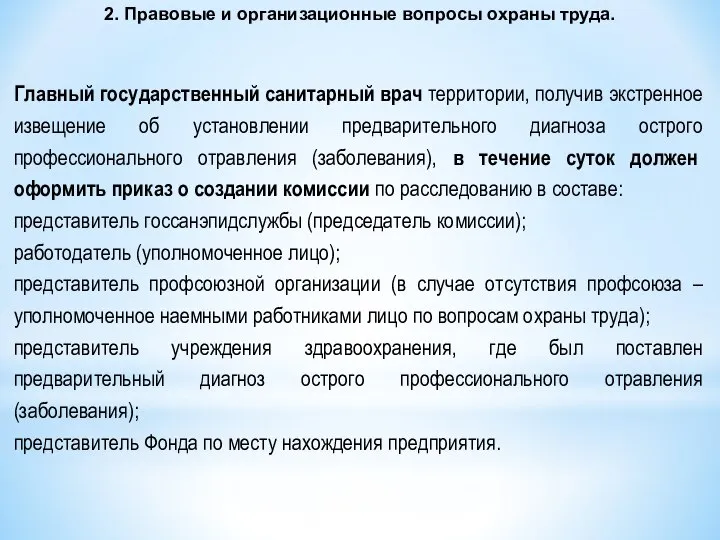 2. Правовые и организационные вопросы охраны труда.

Главный государственный санитарный врач территории, получив экстренное извещение об установлении предварительного диагноза острого профессионального отравления (заболевания), в течение суток должен оформить приказ о создании комиссии по расследованию в составе:
представитель госсанэпидслужбы (председатель комиссии);
работодатель (уполномоченное лицо);
представитель профсоюзной организации (в случае отсутствия профсоюза – уполномоченное наемными работниками лицо по вопросам охраны труда);
представитель учреждения здравоохранения, где был поставлен предварительный диагноз острого профессионального отравления (заболевания);
представитель Фонда по месту нахождения предприятия.